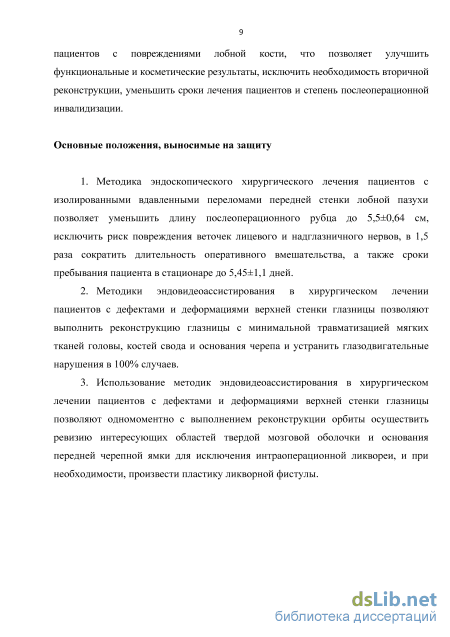 9

пациентов с повреждениями лобной кости, что позволяет улучшить функциональные и косметические результаты, исключить необходимость вторичной реконструкции, уменьшить сроки лечения пациентов и степень послеоперационной инвалидизации.

Основные положения, выносимые на защиту

1. Методика эндоскопического хирургического лечения пациентов с изолированными вдавленными переломами передней стенки лобной пазухи позволяет уменьшить длину послеоперационного рубца до 5,5±0,64 см, исключить риск повреждения веточек лицевого и надглазничного нервов, в 1,5 раза сократить длительность оперативного вмешательства, а также сроки пребывания пациента в стационаре до 5,45±1,1 дней.

2. Методики эндовидеоассистирования в хирургическом лечении пациентов с дефектами и деформациями верхней стенки глазницы позволяют выполнить реконструкцию глазницы с минимальной травматизацией мягких тканей головы, костей свода и основания черепа и устранить глазодвигательные нарушения в 100% случаев.

3. Использование методик эндовидеоассистирования в хирургическом лечении пациентов с дефектами и деформациями верхней стенки глазницы позволяют одномоментно с выполнением реконструкции орбиты осуществить ревизию интересующих областей твердой мозговой оболочки и основания передней черепной ямки для исключения интраоперационной ликвореи, и при необходимости, произвести пластику ликворной фистулы.

dsLib.net
библиотека диссертаций